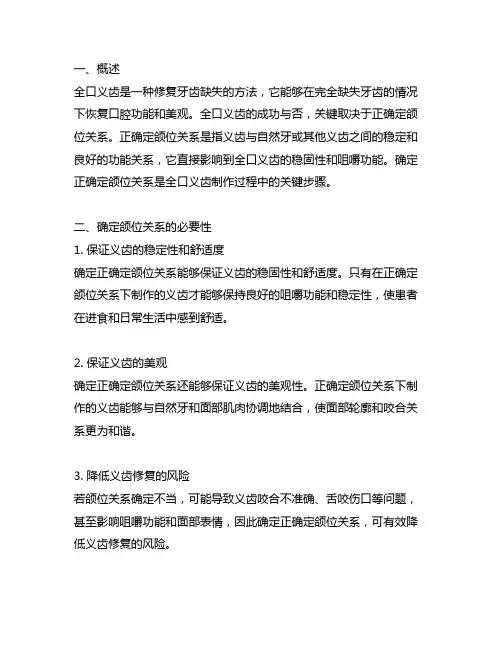 一、概述
全口义齿是一种修复牙齿缺失的方法，它能够在完全缺失牙齿的情况下恢复口腔功能和美观。全口义齿的成功与否，关键取决于正确定颌位关系。正确定颌位关系是指义齿与自然牙或其他义齿之间的稳定和良好的功能关系，它直接影响到全口义齿的稳固性和咀嚼功能。确定正确定颌位关系是全口义齿制作过程中的关键步骤。

二、确定颌位关系的必要性
1. 保证义齿的稳定性和舒适度
确定正确定颌位关系能够保证义齿的稳固性和舒适度。只有在正确定颌位关系下制作的义齿才能够保持良好的咀嚼功能和稳定性，使患者在进食和日常生活中感到舒适。

2. 保证义齿的美观
确定正确定颌位关系还能够保证义齿的美观性。正确定颌位关系下制作的义齿能够与自然牙和面部肌肉协调地结合，使面部轮廓和咬合关系更为和谐。

3. 降低义齿修复的风险
若颌位关系确定不当，可能导致义齿咬合不准确、舌咬伤口等问题，甚至影响咀嚼功能和面部表情，因此确定正确定颌位关系，可有效降低义齿修复的风险。